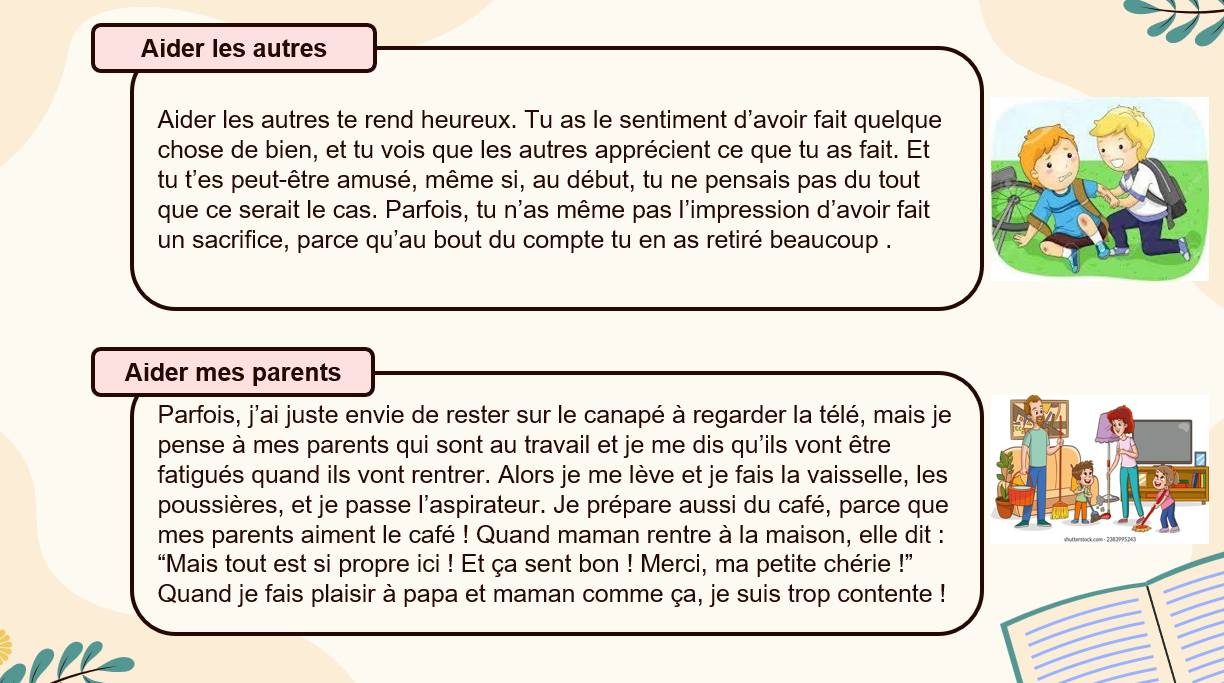 Aider les autres

Aider les autres te rend heureux. Tu as le sentiment d'avoir fait quelque chose de bien, et tu vois que les autres apprécient ce que tu as fait. Et tu t'es peut-être amusé, même si, au début, tu ne pensais pas du tout que ce serait le cas. Parfois, tu n'as même pas l'impression d'avoir fait un sacrifice, parce qu'au bout du compte tu en as retiré beaucoup .

Aider mes parents

Parfois, j'ai juste envie de rester sur le canapé à regarder la télé, mais je pense à mes parents qui sont au travail et je me dis qu'ils vont être fatigués quand ils vont rentrer. Alors je me lève et je fais la vaisselle, les poussières, et je passe l'aspirateur. Je prépare aussi du café, parce que mes parents aiment le café ! Quand maman rentre à la maison, elle dit : "Mais tout est si propre ici ! Et ça sent bon ! Merci, ma petite chérie !" Quand je fais plaisir à papa et maman comme ça, je suis trop contente !